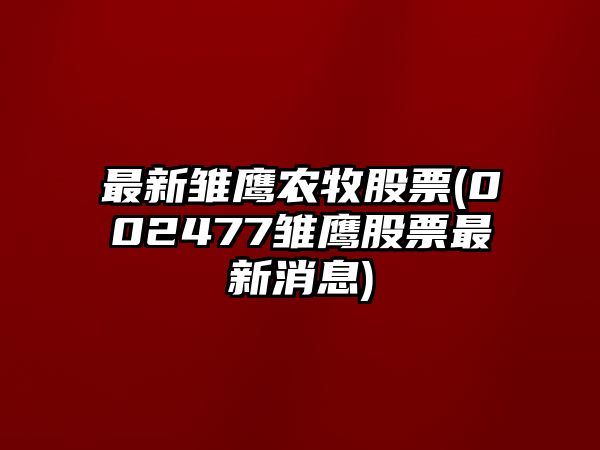 最新雏鹰农牧股票(002477雏鹰股票最新消息)